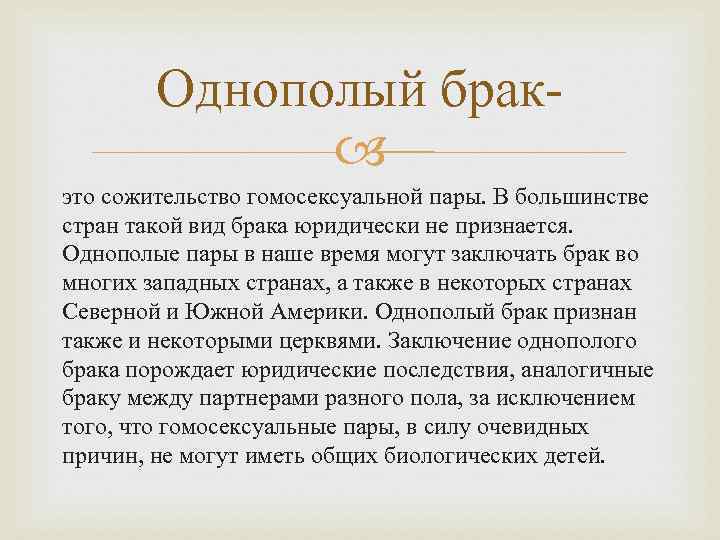 Однополый брак-

это сожительство гомосексуальной пары. В большинстве стран такой вид брака юридически не признается. Однополые пары в наше время могут заключать брак во многих западных странах, а также в некоторых странах Северной и Южной Америки. Однополый брак признан также и некоторыми церквями. Заключение однополого брака порождает юридические последствия, аналогичные браку между партнерами разного пола, за исключением того, что гомосексуальные пары, в силу очевидных причин, не могут иметь общих биологических детей.